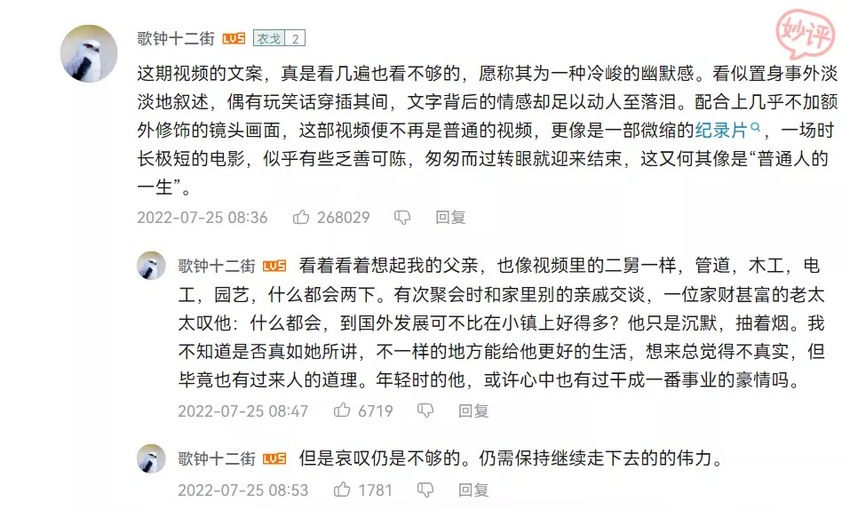 歌钟十二街 LV5 衣戈 2

妙评

这期视频的文案，真是看几遍也看不够的，愿称其为一种冷峻的幽默感。看似置身事外淡淡地叙述，偶有玩笑话穿插其间，文字背后的情感却足以动人至落泪。配合上几乎不加额外修饰的镜头画面，这部视频便不再是普通的视频，更像是一部微缩的纪录片，一场时长极短的电影，似乎有些乏善可陈，匆匆而过转眼就迎来结束，这又何其像是“普通人的一生”。

2022-07-25 08:36 268029 回复

歌钟十二街 LV5 看着看着想起我的父亲，也像视频里的二舅一样，管道，木工，电工，园艺，什么都会两下。有次聚会时和家里别的亲戚交谈，一位家财甚富的老太太叹他：什么都会，到国外发展可不比在小镇上好得多？他只是沉默，抽着烟。我不知道是否真如她所讲，不一样的地方能给他更好的生活，想来总觉得不真实，但毕竟也有过来人的道理。年轻时的他，或许心中也有过干成一番事业的豪情吗。

2022-07-25 08:47 6719 回复

歌钟十二街 LV5 但是哀叹仍是不够的。仍需保持继续走下去的的伟力。

2022-07-25 08:53 1781 回复